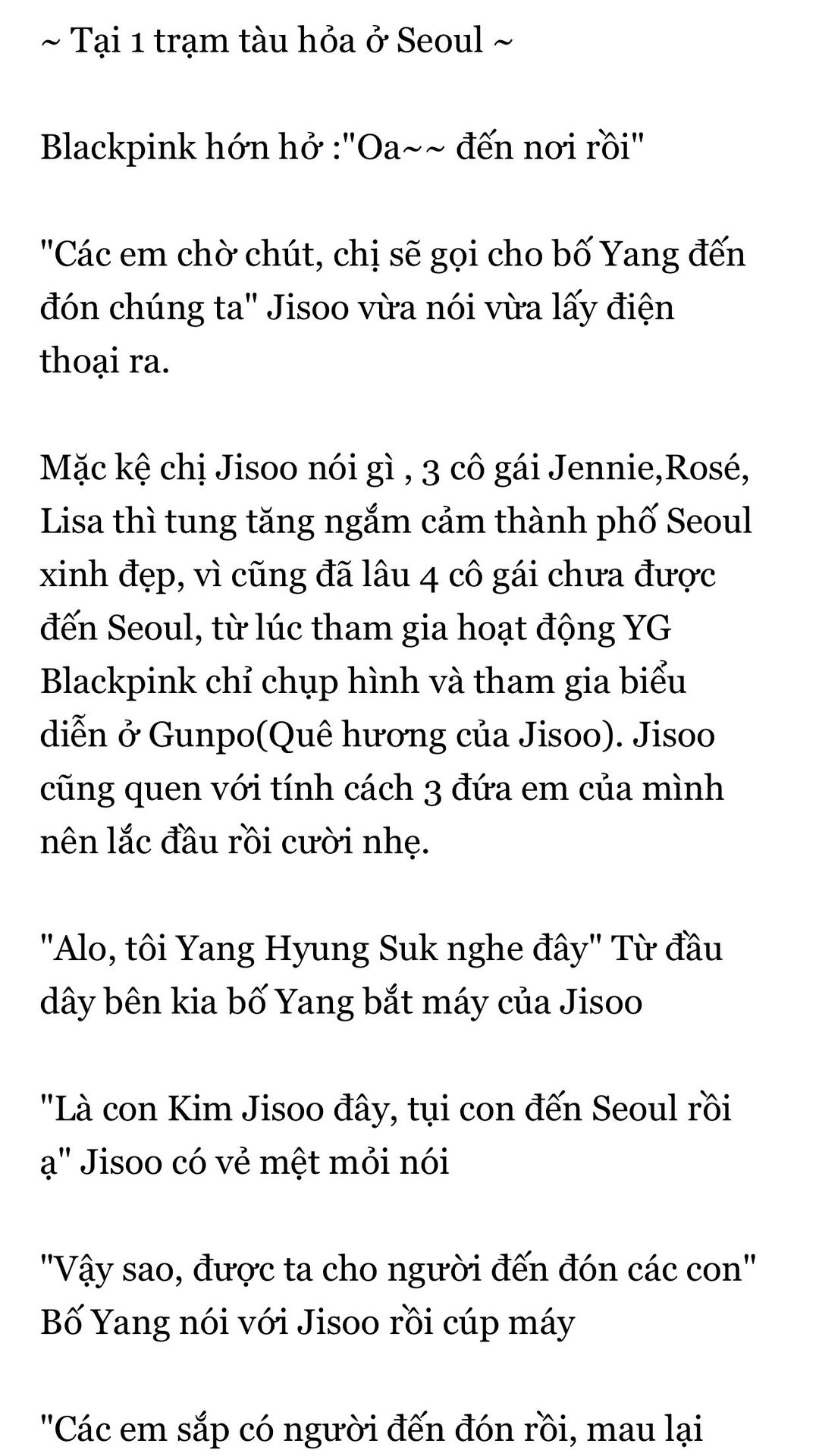 ~ Tại 1 trạm tàu hỏa ở Seoul ~

Blackpink hớn hở :"Oa~~ đến nơi rồi"

"Các em chờ chút, chị sẽ gọi cho bố Yang đến đón chúng ta" Jisoo vừa nói vừa lấy điện thoại ra.

Mặc kệ chị Jisoo nói gì , 3 cô gái Jennie,Rosé, Lisa thì tung tăng ngắm cảm thành phố Seoul xinh đẹp, vì cũng đã lâu 4 cô gái chưa được đến Seoul, từ lúc tham gia hoạt động YG Blackpink chỉ chụp hình và tham gia biểu diễn ở Gunpo(Quê hương của Jisoo). Jisoo cũng quen với tính cách 3 đứa em của mình nên lắc đầu rồi cười nhẹ.

"Alo, tôi Yang Hyung Suk nghe đây" Từ đầu dây bên kia bố Yang bắt máy của Jisoo

"Là con Kim Jisoo đây, tụi con đến Seoul rồi ạ" Jisoo có vẻ mệt mỏi nói

"Vậy sao, được ta cho người đến đón các con" Bố Yang nói với Jisoo rồi cúp máy

"Các em sắp có người đến đón rồi, mau lại